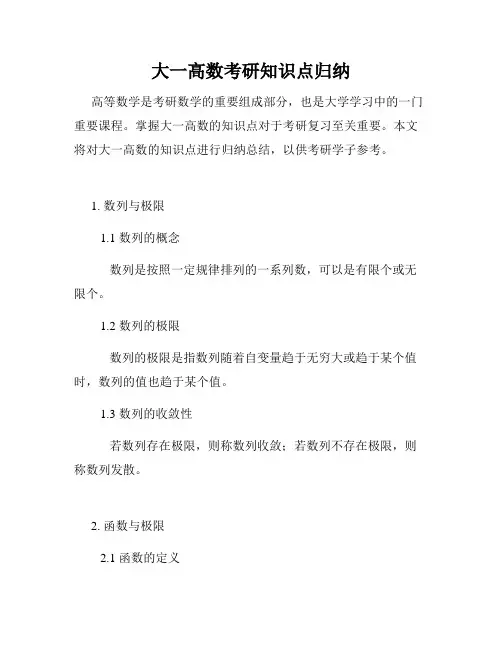 大一高数考研知识点归纳

高等数学是考研数学的重要组成部分，也是大学学习中的一门重要课程。掌握大一高数的知识点对于考研复习至关重要。本文将对大一高数的知识点进行归纳总结，以供考研学子参考。

1. 数列与极限

1.1 数列的概念

数列是按照一定规律排列的一系列数，可以是有限个或无限个。

1.2 数列的极限

数列的极限是指数列随着自变量趋于无穷大或趋于某个值时，数列的值也趋于某个值。

1.3 数列的收敛性

若数列存在极限，则称数列收敛；若数列不存在极限，则称数列发散。

2. 函数与极限

2.1 函数的定义